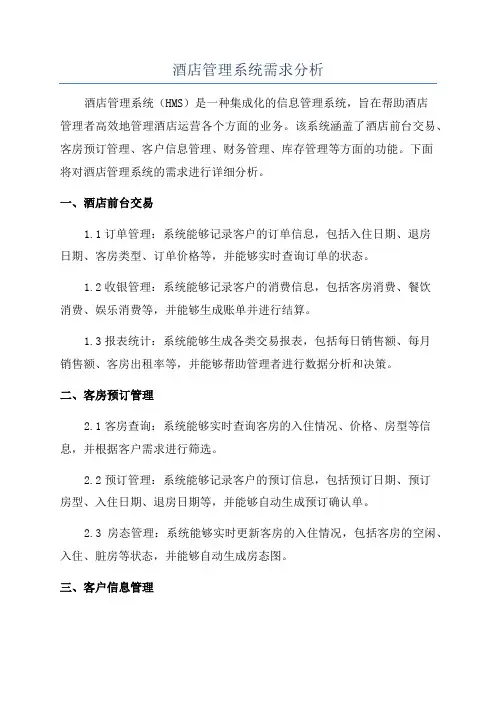 酒店管理系统需求分析

酒店管理系统（HMS）是一种集成化的信息管理系统，旨在帮助酒店管理者高效地管理酒店运营各个方面的业务。该系统涵盖了酒店前台交易、客房预订管理、客户信息管理、财务管理、库存管理等方面的功能。下面将对酒店管理系统的需求进行详细分析。

一、酒店前台交易

1.1 订单管理：系统能够记录客户的订单信息，包括入住日期、退房日期、客房类型、订单价格等，并能够实时查询订单的状态。

1.2 收银管理：系统能够记录客户的消费信息，包括客房消费、餐饮消费、娱乐消费等，并能够生成账单并进行结算。

1.3 报表统计：系统能够生成各类交易报表，包括每日销售额、每月销售额、客房出租率等，并能够帮助管理者进行数据分析和决策。

二、客房预订管理

2.1 客房查询：系统能够实时查询客房的入住情况、价格、房型等信息，并根据客户需求进行筛选。

2.2 预订管理：系统能够记录客户的预订信息，包括预订日期、预订房型、入住日期、退房日期等，并能够自动生成预订确认单。

2.3 房态管理：系统能够实时更新客房的入住情况，包括客房的空闲、入住、脏房等状态，并能够自动生成房态图。

三、客户信息管理